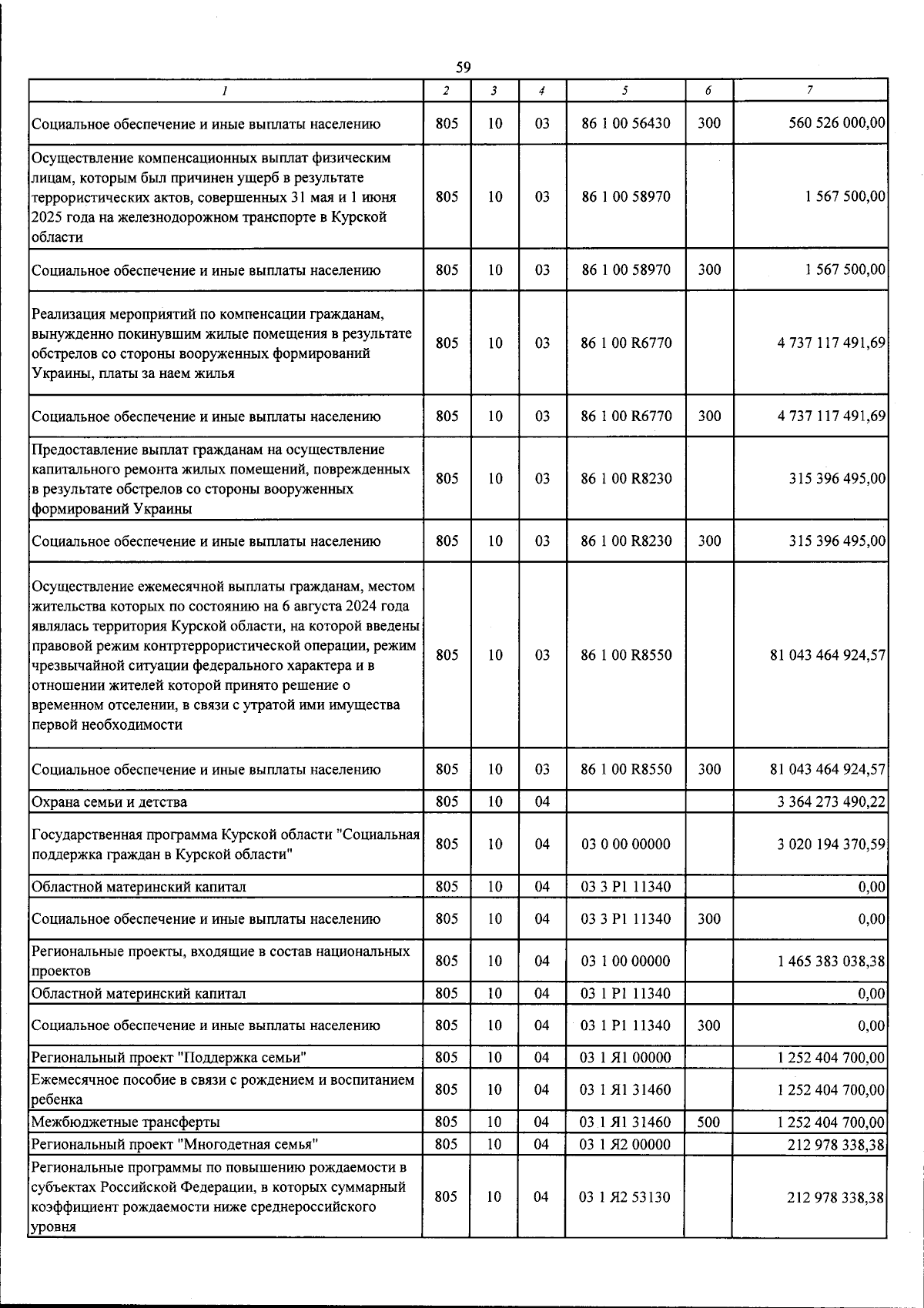 59

| 1 | 2 | 3 | 4 | 5 | 6 | 7 |
|---|---|---|---|---|---|---|
| Социальное обеспечение и иные выплаты населению | 805 | 10 | 03 | 86 1 00 56430 | 300 | 560 526 000,00 |
| Осуществление компенсационных выплат физическим лицам, которым был причинен ущерб в результате террористических актов, совершенных 31 мая и 1 июня 2025 года на железнодорожном транспорте в Курской области | 805 | 10 | 03 | 86 1 00 58970 |  | 1 567 500,00 |
| Социальное обеспечение и иные выплаты населению | 805 | 10 | 03 | 86 1 00 58970 | 300 | 1 567 500,00 |
| Реализация мероприятий по компенсации гражданам, вынужденно покинувшим жилые помещения в результате обстрелов со стороны вооруженных формирований Украины, платы за наем жилья | 805 | 10 | 03 | 86 1 00 R6770 |  | 4 737 117 491,69 |
| Социальное обеспечение и иные выплаты населению | 805 | 10 | 03 | 86 1 00 R6770 | 300 | 4 737 117 491,69 |
| Предоставление выплат гражданам на осуществление капитального ремонта жилых помещений, поврежденных в результате обстрелов со стороны вооруженных формирований Украины | 805 | 10 | 03 | 86 1 00 R8230 |  | 315 396 495,00 |
| Социальное обеспечение и иные выплаты населению | 805 | 10 | 03 | 86 1 00 R8230 | 300 | 315 396 495,00 |
| Осуществление ежемесячной выплаты гражданам, местом жительства которых по состоянию на 6 августа 2024 года являлась территория Курской области, на которой введены правовой режим контртеррористической операции, режим чрезвычайной ситуации федерального характера и в отношении жителей которой принято решение о временном отселении, в связи с утратой ими имущества первой необходимости | 805 | 10 | 03 | 86 1 00 R8550 |  | 81 043 464 924,57 |
| Социальное обеспечение и иные выплаты населению | 805 | 10 | 03 | 86 1 00 R8550 | 300 | 81 043 464 924,57 |
| Охрана семьи и детства | 805 | 10 | 04 |  |  | 3 364 273 490,22 |
| Государственная программа Курской области "Социальная поддержка граждан в Курской области" | 805 | 10 | 04 | 03 0 00 00000 |  | 3 020 194 370,59 |
| Областной материнский капитал | 805 | 10 | 04 | 03 3 P1 11340 |  | 0,00 |
| Социальное обеспечение и иные выплаты населению | 805 | 10 | 04 | 03 3 P1 11340 | 300 | 0,00 |
| Региональные проекты, входящие в состав национальных проектов | 805 | 10 | 04 | 03 1 00 00000 |  | 1 465 383 038,38 |
| Областной материнский капитал | 805 | 10 | 04 | 03 1 P1 11340 |  | 0,00 |
| Социальное обеспечение и иные выплаты населению | 805 | 10 | 04 | 03 1 P1 11340 | 300 | 0,00 |
| Региональный проект "Поддержка семьи" | 805 | 10 | 04 | 03 1 Я1 00000 |  | 1 252 404 700,00 |
| Ежемесячное пособие в связи с рождением и воспитанием ребенка | 805 | 10 | 04 | 03 1 Я1 31460 |  | 1 252 404 700,00 |
| Межбюджетные трансферты | 805 | 10 | 04 | 03 1 Я1 31460 | 500 | 1 252 404 700,00 |
| Региональный проект "Многодетная семья" | 805 | 10 | 04 | 03 1 Я2 00000 |  | 212 978 338,38 |
| Региональные программы по повышению рождаемости в субъектах Российской Федерации, в которых суммарный коэффициент рождаемости ниже среднероссийского уровня | 805 | 10 | 04 | 03 1 Я2 53130 |  | 212 978 338,38 |